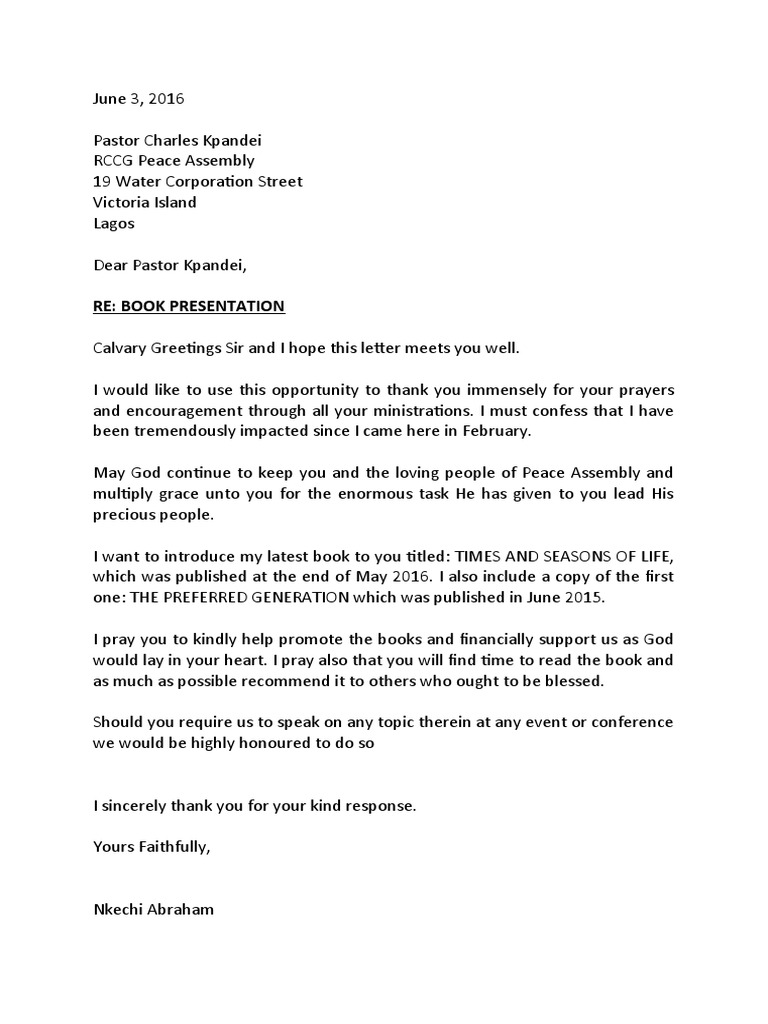 June 3, 2016

Pastor Charles Kpandei
RCCG Peace Assembly
19 Water Corporation Street
Victoria Island
Lagos

Dear Pastor Kpandei,

RE: BOOK PRESENTATION

Calvary Greetings Sir and I hope this letter meets you well.

I would like to use this opportunity to thank you immensely for your prayers and encouragement through all your ministrations. I must confess that I have been tremendously impacted since I came here in February.

May God continue to keep you and the loving people of Peace Assembly and multiply grace unto you for the enormous task He has given to you lead His precious people.

I want to introduce my latest book to you titled: TIMES AND SEASONS OF LIFE, which was published at the end of May 2016. I also include a copy of the first one: THE PREFERRED GENERATION which was published in June 2015.

I pray you to kindly help promote the books and financially support us as God would lay in your heart. I pray also that you will find time to read the book and as much as possible recommend it to others who ought to be blessed.

Should you require us to speak on any topic therein at any event or conference we would be highly honoured to do so

I sincerely thank you for your kind response.

Yours Faithfully,

Nkechi Abraham